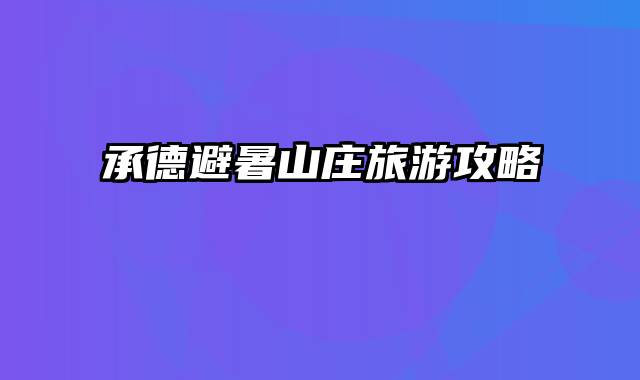 承德避暑山庄旅游攻略